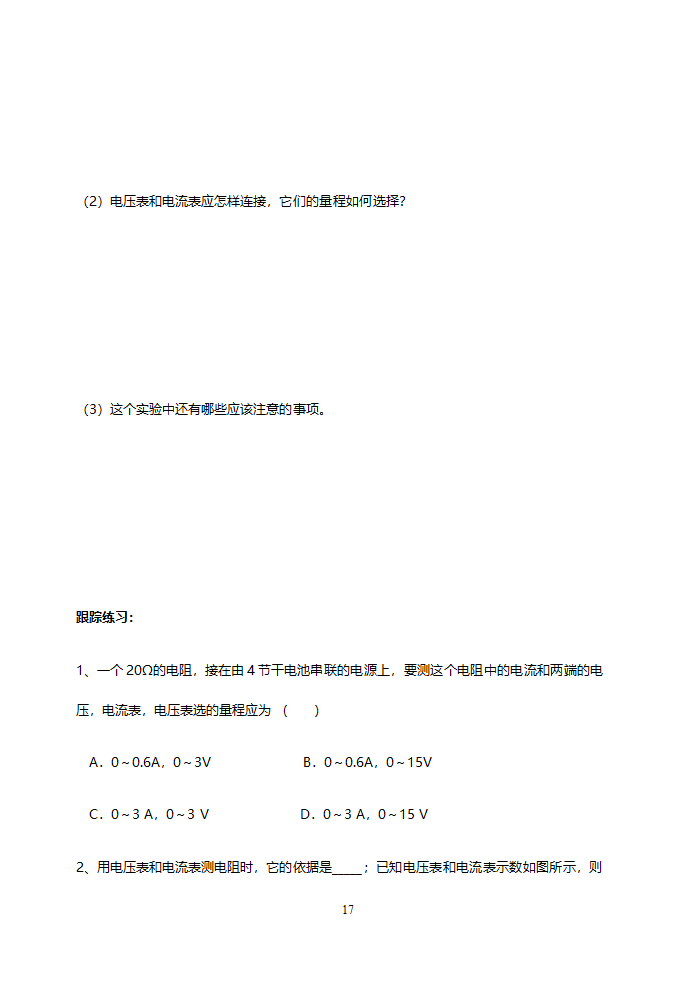 （2）电压表和电流表应怎样连接，它们的量程如何选择？

（3）这个实验中还有哪些应该注意的事项。

跟踪练习：

1、一个 20Ω的电阻，接在由 4 节干电池串联的电源上，要测这个电阻中的电流和两端的电压，电流表，电压表选的量程应为 （　　）

A．0～0.6A，0～3V　　B．0～0.6A，0～15V

C．0～3 A，0～3 V　　D．0～3 A，0～15 V

2、用电压表和电流表测电阻时，它的依据是____；已知电压表和电流表示数如图所示，则

17